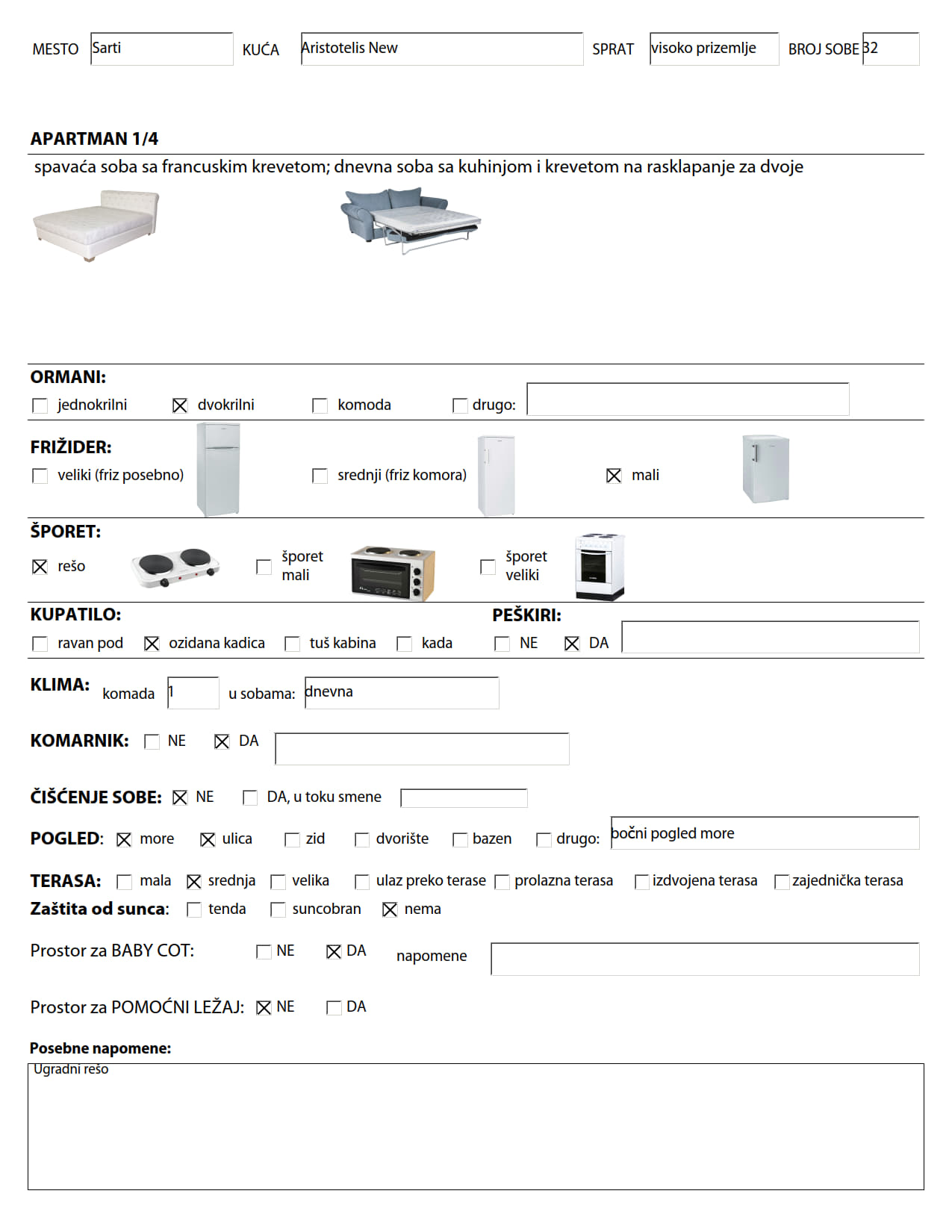 MESTO Sarti KUĆA Aristotelis New SPRAT visoko prizemlje BROJ SOBE 32

APARTMAN 1/4

spavaća soba sa francuskim krevetom; dnevna soba sa kuhinjom i krevetom na rasklapanje za dvoje

ORMANI:
☐ jednokrilni ☒ dvokrilni ☐ komoda ☐ drugo:

FRIŽIDER:
☐ veliki (friz posebno) ☐ srednji (friz komora) ☒ mali

ŠPORET:
☒ rešo ☐ šporet mali ☐ šporet veliki

KUPATILO:
☐ ravan pod ☒ ozidana kadica ☐ tuš kabina ☐ kada

PEŠKIRI:
☐ NE ☒ DA

KLIMA: komada 1 u sobama: dnevna

KOMARNIK: ☐ NE ☒ DA

ČIŠĆENJE SOBE: ☒ NE ☐ DA, u toku smene

POGLED: ☒ more ☒ ulica ☐ zid ☐ dvorište ☐ bazen ☐ drugo: bočni pogled more

TERASA: ☐ mala ☒ srednja ☐ velika ☐ ulaz preko terase ☐ prolazna terasa ☐ izdvojena terasa ☐ zajednička terasa
Zaštita od sunca: ☐ tenda ☐ suncobran ☒ nema

Prostor za BABY COT: ☐ NE ☒ DA napomene

Prostor za POMOĆNI LEŽAJ: ☒ NE ☐ DA

Posebne napomene:
Ugradni rešo